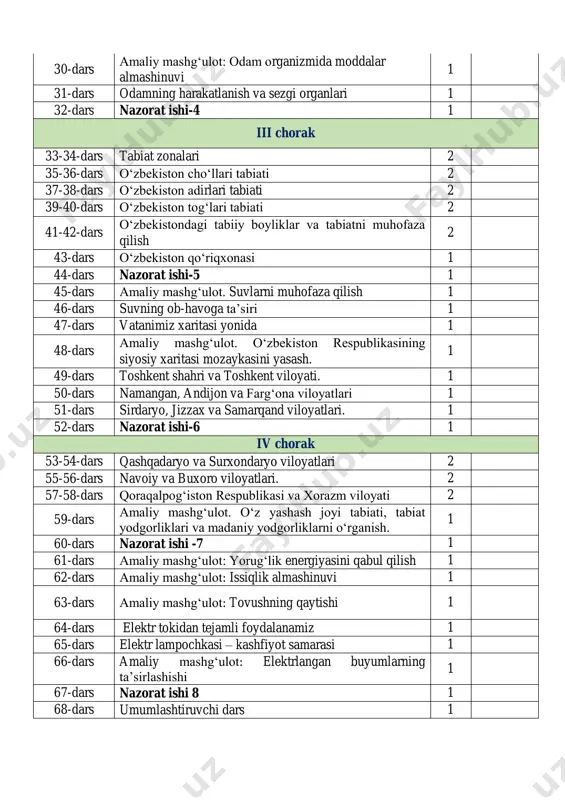 | 30-dars | Amaliy mashg‘ulot: Odam organizmida moddalar almashinuvi | 1 | |
|---|---|---|---|
| 31-dars | Odamning harakatlanish va sezgi organlari | 1 | |
| 32-dars | Nazorat ishi-4 | 1 | |
| III chorak | | | |
| 33-34-dars | Tabiat zonalari | 2 | |
| 35-36-dars | O‘zbekiston cho‘llari tabiati | 2 | |
| 37-38-dars | O‘zbekiston adirlari tabiati | 2 | |
| 39-40-dars | O‘zbekiston tog‘lari tabiati | 2 | |
| 41-42-dars | O‘zbekistondagi tabiiy boyliklar va tabiatni muhofaza qilish | 2 | |
| 43-dars | O‘zbekiston qo‘riqxonasi | 1 | |
| 44-dars | Nazorat ishi-5 | 1 | |
| 45-dars | Amaliy mashg‘ulot. Suvlarni muhofaza qilish | 1 | |
| 46-dars | Suvning ob-havoga ta’siri | 1 | |
| 47-dars | Vatanimiz xaritasi yonida | 1 | |
| 48-dars | Amaliy mashg‘ulot. O‘zbekiston Respublikasining siyosiy xaritasi mozaykasini yasash. | 1 | |
| 49-dars | Toshkent shahri va Toshkent viloyati. | 1 | |
| 50-dars | Namangan, Andijon va Farg‘ona viloyatlari | 1 | |
| 51-dars | Sirdaryo, Jizzax va Samarqand viloyatlari. | 1 | |
| 52-dars | Nazorat ishi-6 | 1 | |
| IV chorak | | | |
| 53-54-dars | Qashqadaryo va Surxondaryo viloyatlari | 2 | |
| 55-56-dars | Navoiy va Buxoro viloyatlari. | 2 | |
| 57-58-dars | Qoraqalpog‘iston Respublikasi va Xorazm viloyati | 2 | |
| 59-dars | Amaliy mashg‘ulot. O‘z yashash joyi tabiati, tabiat yodgorliklari va madaniy yodgorliklarni o‘rganish. | 1 | |
| 60-dars | Nazorat ishi -7 | 1 | |
| 61-dars | Amaliy mashg‘ulot: Yorug‘lik energiyasini qabul qilish | 1 | |
| 62-dars | Amaliy mashg‘ulot: Issiqlik almashinuvi | 1 | |
| 63-dars | Amaliy mashg‘ulot: Tovushning qaytishi | 1 | |
| 64-dars | Elektr tokidan tejamli foydalanamiz | 1 | |
| 65-dars | Elektr lampochkasi – kashfiyot samarasi | 1 | |
| 66-dars | Amaliy mashg‘ulot: Elektrlangan buyumlarning ta’sirlashishi | 1 | |
| 67-dars | Nazorat ishi 8 | 1 | |
| 68-dars | Umumlashtiruvchi dars | 1 | |

FaylHub.uz